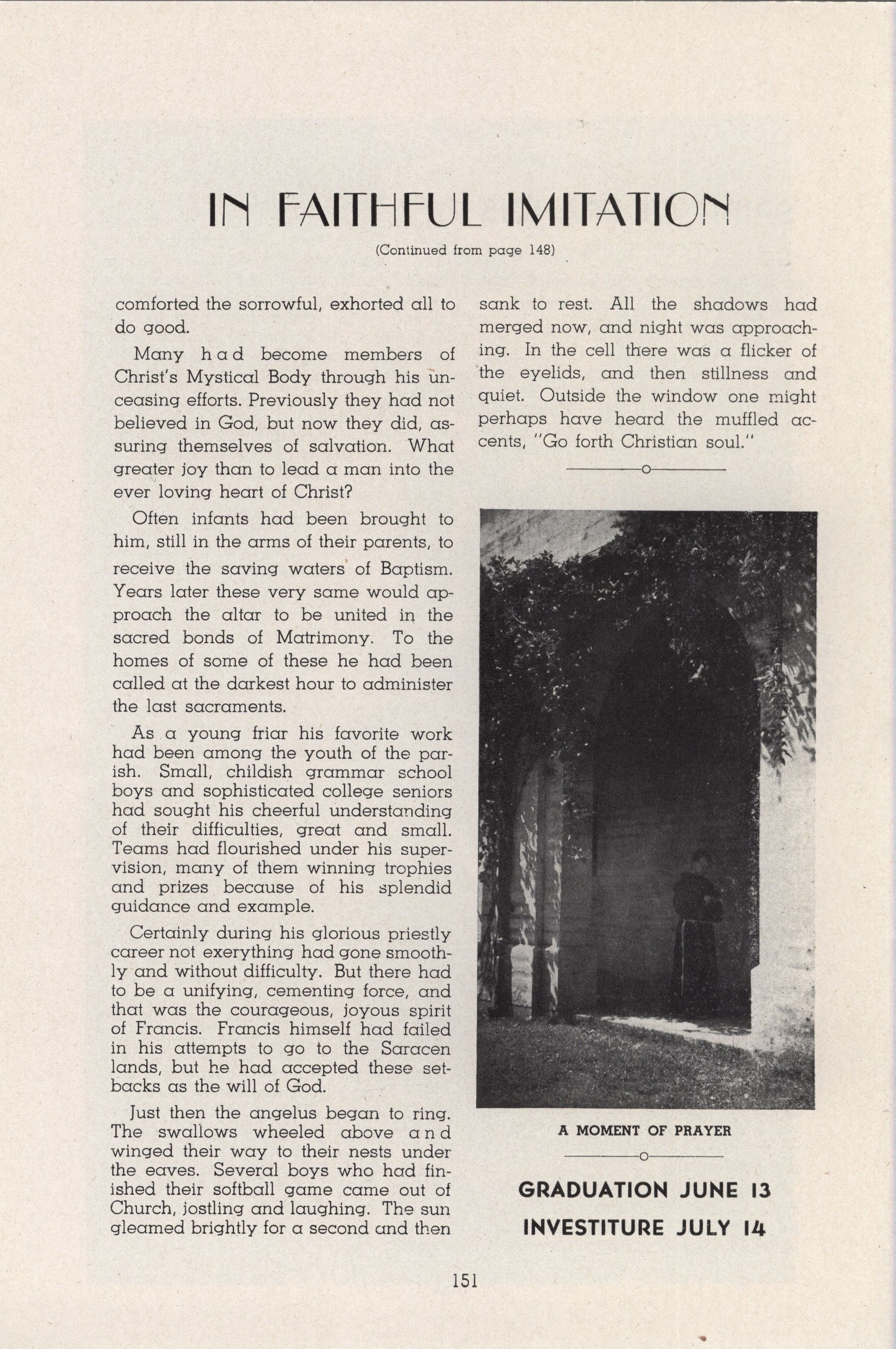 IN FAITHFUL IMITATION

(Continued from page 148)

comforted the sorrowful, exhorted all to do good.

Many had become members of Christ's Mystical Body through his unceasing efforts. Previously they had not believed in God, but now they did, assuring themselves of salvation. What greater joy than to lead a man into the ever loving heart of Christ?

Often infants had been brought to him, still in the arms of their parents, to receive the saving waters of Baptism. Years later these very same would approach the altar to be united in the sacred bonds of Matrimony. To the homes of some of these he had been called at the darkest hour to administer the last sacraments.

As a young friar his favorite work had been among the youth of the parish. Small, childish grammar school boys and sophisticated college seniors had sought his cheerful understanding of their difficulties, great and small. Teams had flourished under his supervision, many of them winning trophies and prizes because of his splendid guidance and example.

Certainly during his glorious priestly career not exerything had gone smoothly and without difficulty. But there had to be a unifying, cementing force, and that was the courageous, joyous spirit of Francis. Francis himself had failed in his attempts to go to the Saracen lands, but he had accepted these setbacks as the will of God.

Just then the angelus began to ring. The swallows wheeled above and winged their way to their nests under the eaves. Several boys who had finished their softball game came out of Church, jostling and laughing. The sun gleamed brightly for a second and then sank to rest. All the shadows had merged now, and night was approaching. In the cell there was a flicker of the eyelids, and then stillness and quiet. Outside the window one might perhaps have heard the muffled accents, "Go forth Christian soul."

A MOMENT OF PRAYER

GRADUATION JUNE 13
INVESTITURE JULY 14

151